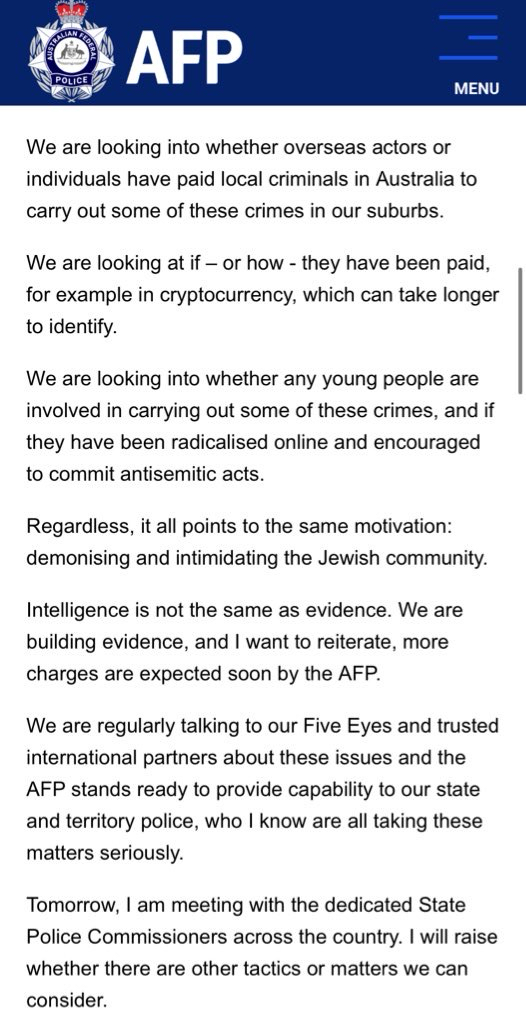 AUSTRALIAN FEDERAL POLICE

AFP

MENU

We are looking into whether overseas actors or individuals have paid local criminals in Australia to carry out some of these crimes in our suburbs.

We are looking at if – or how - they have been paid, for example in cryptocurrency, which can take longer to identify.

We are looking into whether any young people are involved in carrying out some of these crimes, and if they have been radicalised online and encouraged to commit antisemitic acts.

Regardless, it all points to the same motivation: demonising and intimidating the Jewish community.

Intelligence is not the same as evidence. We are building evidence, and I want to reiterate, more charges are expected soon by the AFP.

We are regularly talking to our Five Eyes and trusted international partners about these issues and the AFP stands ready to provide capability to our state and territory police, who I know are all taking these matters seriously.

Tomorrow, I am meeting with the dedicated State Police Commissioners across the country. I will raise whether there are other tactics or matters we can consider.